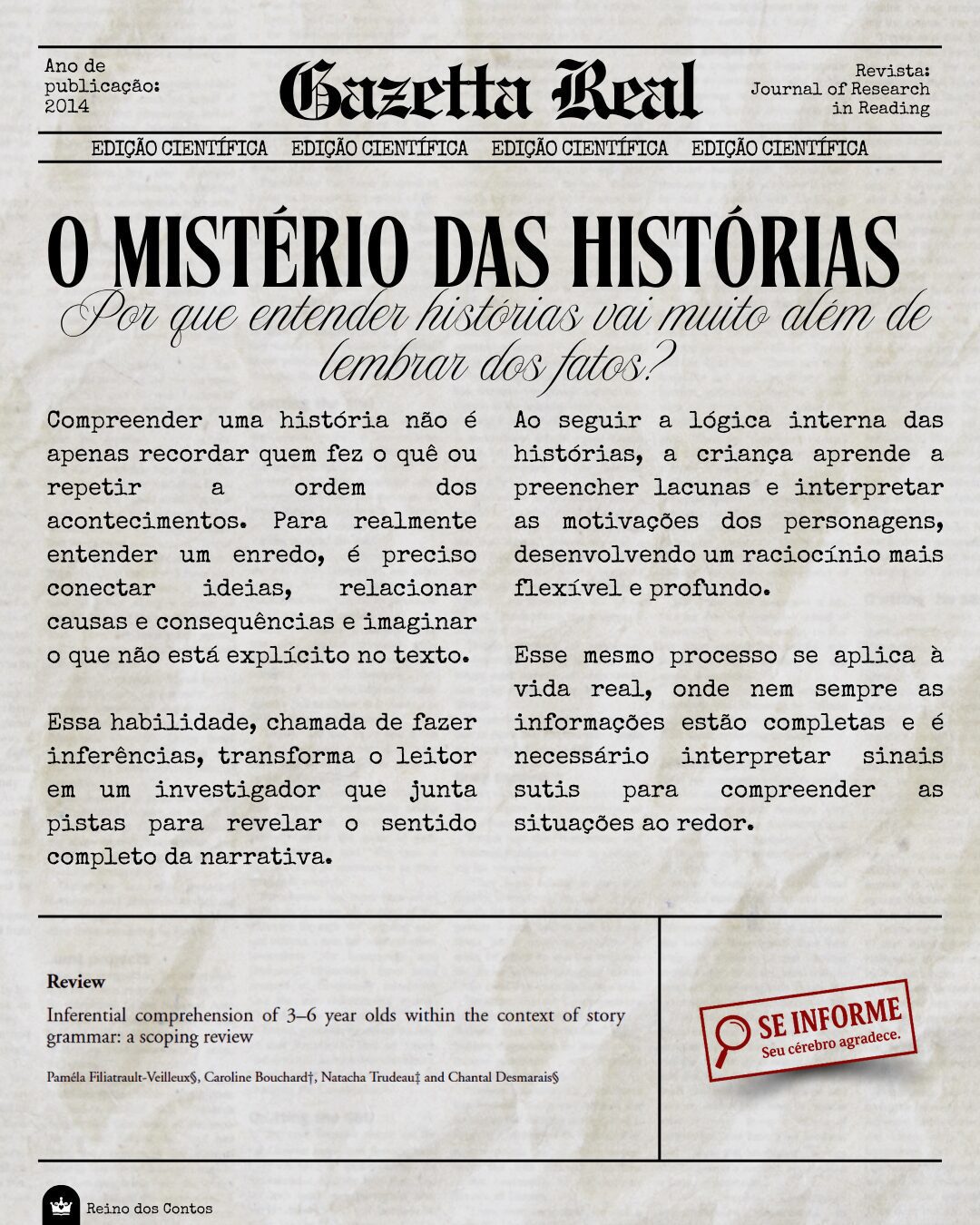 Ano de publicação: 2014

Gazetta Real

Revista: Journal of Research in Reading

EDIÇÃO CIENTÍFICA EDIÇÃO CIENTÍFICA EDIÇÃO CIENTÍFICA EDIÇÃO CIENTÍFICA

O MISTÉRIO DAS HISTÓRIAS

Por que entender histórias vai muito além de lembrar dos fatos?

Compreender uma história não é apenas recordar quem fez o quê ou repetir a ordem dos acontecimentos. Para realmente entender um enredo, é preciso conectar ideias, relacionar causas e consequências e imaginar o que não está explícito no texto.

Essa habilidade, chamada de fazer inferências, transforma o leitor em um investigador que junta pistas para revelar o sentido completo da narrativa.

Ao seguir a lógica interna das histórias, a criança aprende a preencher lacunas e interpretar as motivações dos personagens, desenvolvendo um raciocínio mais flexível e profundo.

Esse mesmo processo se aplica à vida real, onde nem sempre as informações estão completas e é necessário interpretar sinais sutis para compreender as situações ao redor.

Review

Inferential comprehension of 3–6 year olds within the context of story grammar: a scoping review

Paméla Filiatrault-Veilleux§, Caroline Bouchard†, Natacha Trudeau‡ and Chantal Desmarais§

SE INFORME
Seu cérebro agradece.

Reino dos Contos